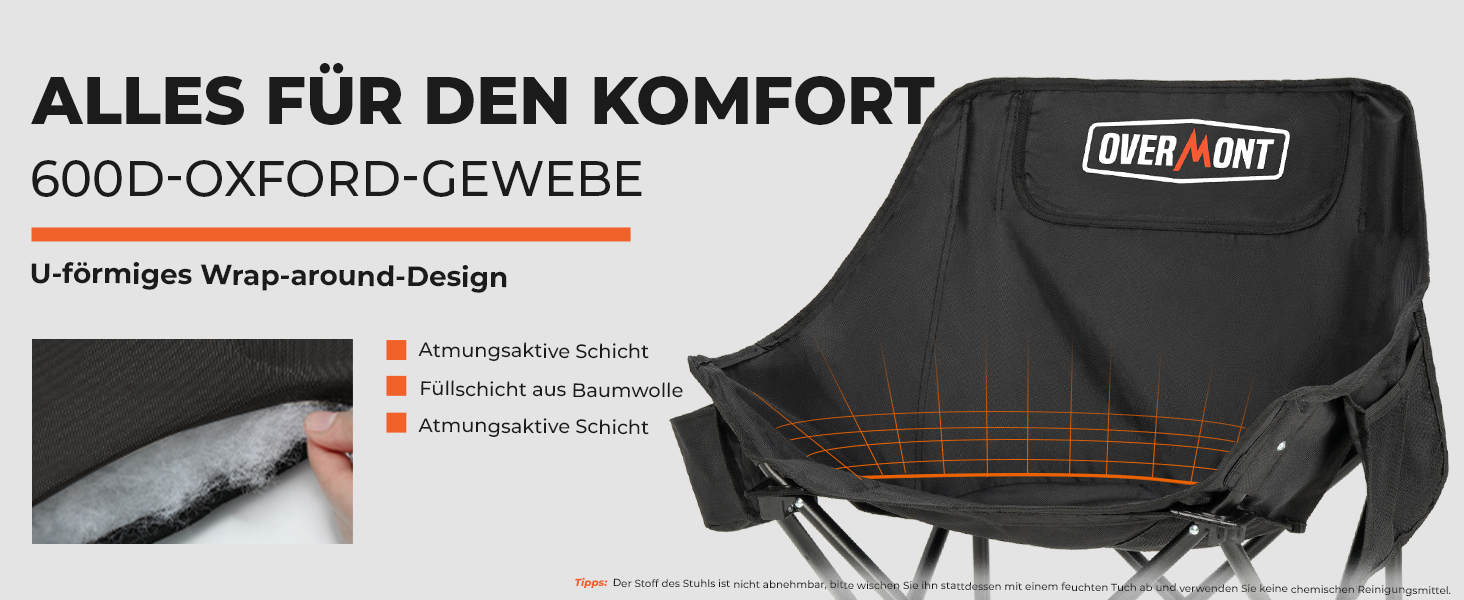 ALLES FÜR DEN KOMFORT
600D-OXFORD-GEWEBE

U-förmiges Wrap-around-Design

Atmungsaktive Schicht
Füllschicht aus Baumwolle
Atmungsaktive Schicht

OVERMONT

Tipps: Der Stoff des Stuhls ist nicht abnehmbar, bitte wischen Sie ihn stattdessen mit einem feuchten Tuch ab und verwenden Sie keine chemischen Reinigungsmittel.